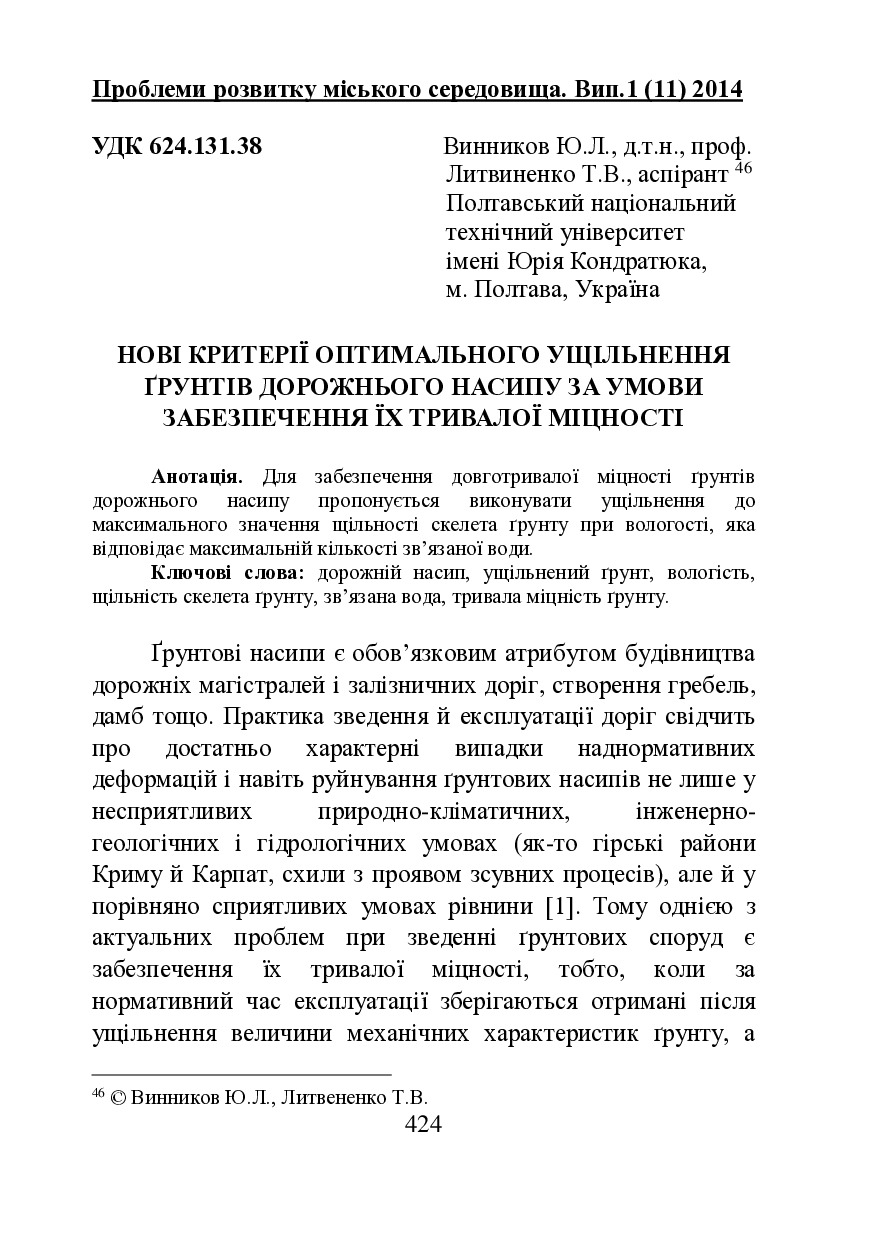 Проблеми розвитку міського середовища. Вип.1 (11) 2014

УДК 624.131.38

Винников Ю.Л., д.т.н., проф.
Литвиненко Т.В., аспірант $^{46}$
Полтавський національний технічний університет імені Юрія Кондратюка, м. Полтава, Україна

НОВІ КРИТЕРІЇ ОПТИМАЛЬНОГО УЩІЛЬНЕННЯ ҐРУНТІВ ДОРОЖНЬОГО НАСИПУ ЗА УМОВИ ЗАБЕЗПЕЧЕННЯ ЇХ ТРИВАЛОЇ МІЦНОСТІ

Анотація. Для забезпечення довготривалої міцності ґрунтів дорожнього насипу пропонується виконувати ущільнення до максимального значення щільності скелета ґрунту при вологості, яка відповідає максимальній кількості зв'язаної води.

Ключові слова: дорожній насип, ущільнений ґрунт, вологість, щільність скелета ґрунту, зв'язана вода, тривала міцність ґрунту.

Ґрунтові насипи є обов'язковим атрибутом будівництва дорожніх магістралей і залізничних доріг, створення гребель, дамб тощо. Практика зведення й експлуатації доріг свідчить про достатньо характерні випадки наднормативних деформацій і навіть руйнування ґрунтових насипів не лише у несприятливих природно-кліматичних, інженерно-геологічних і гідрологічних умовах (як-то гірські райони Криму й Карпат, схили з проявом зсувних процесів), але й у порівняно сприятливих умовах рівнини [1]. Тому однією з актуальних проблем при зведенні ґрунтових споруд є забезпечення їх тривалої міцності, тобто, коли за нормативний час експлуатації зберігаються отримані після ущільнення величини механічних характеристик ґрунту, а

$^{46}$ © Винников Ю.Л., Литвененко Т.В.

424